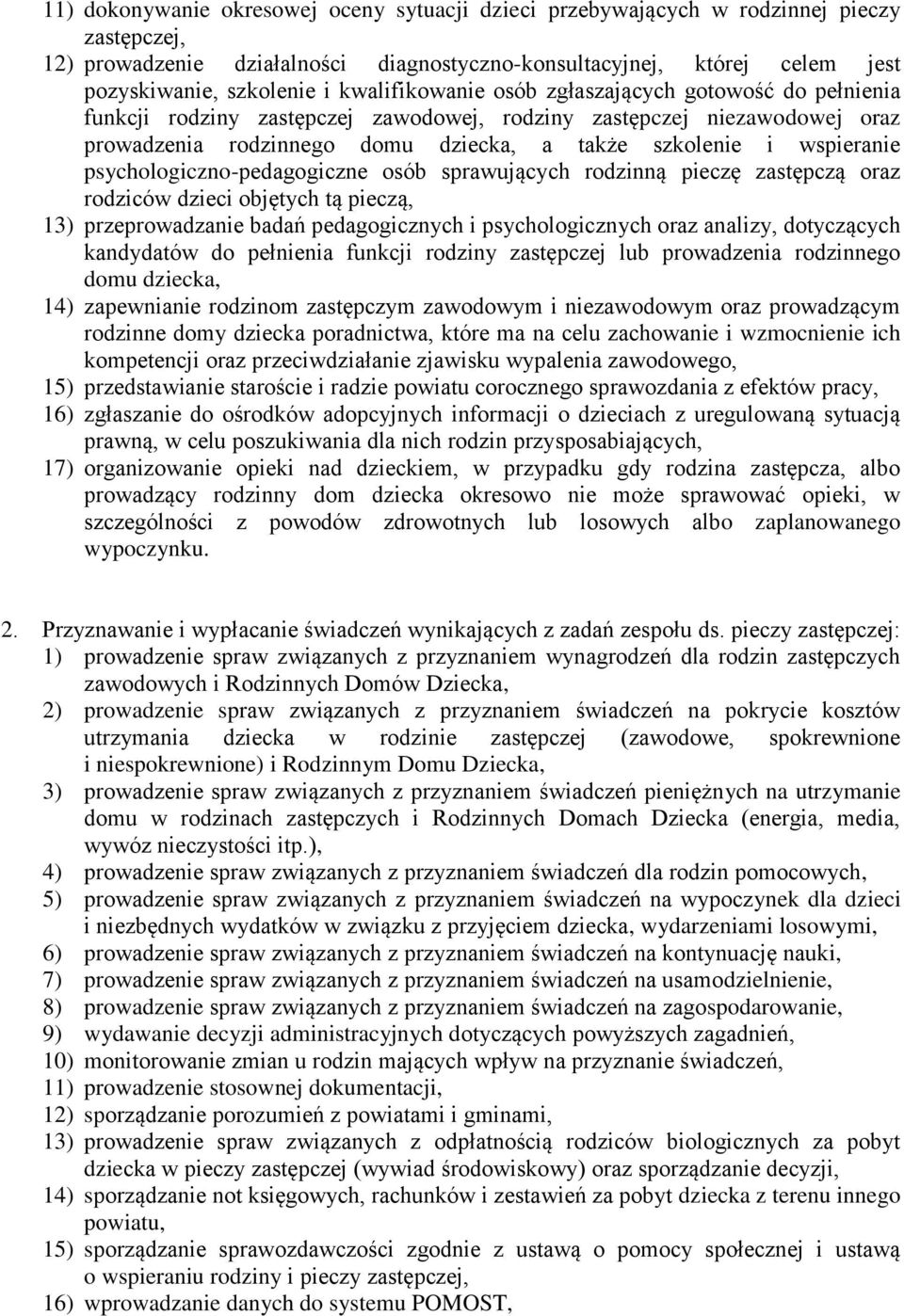 11) dokonywanie okresowej oceny sytuacji dzieci przebywających w rodzinnej pieczy zastępczej,
12) prowadzenie działalności diagnostyczno-konsultacyjnej, której celem jest pozyskiwanie, szkolenie i kwalifikowanie osób zgłaszających gotowość do pełnienia funkcji rodziny zastępczej zawodowej, rodziny zastępczej niezawodowej oraz prowadzenia rodzinnego domu dziecka, a także szkolenie i wspieranie psychologiczno-pedagogiczne osób sprawujących rodzinną pieczę zastępczą oraz rodziców dzieci objętych tą pieczą,
13) przeprowadzanie badań pedagogicznych i psychologicznych oraz analizy, dotyczących kandydatów do pełnienia funkcji rodziny zastępczej lub prowadzenia rodzinnego domu dziecka,
14) zapewnianie rodzinom zastępczym zawodowym i niezawodowym oraz prowadzącym rodzinne domy dziecka poradnictwa, które ma na celu zachowanie i wzmocnienie ich kompetencji oraz przeciwdziałanie zjawisku wypalenia zawodowego,
15) przedstawianie staroście i radzie powiatu corocznego sprawozdania z efektów pracy,
16) zgłaszanie do ośrodków adopcyjnych informacji o dzieciach z uregulowaną sytuacją prawną, w celu poszukiwania dla nich rodzin przysposabiających,
17) organizowanie opieki nad dzieckiem, w przypadku gdy rodzina zastępcza, albo prowadzący rodzinny dom dziecka okresowo nie może sprawować opieki, w szczególności z powodów zdrowotnych lub losowych albo zaplanowanego wypoczynku.

2. Przyznawanie i wypłacanie świadczeń wynikających z zadań zespołu ds. pieczy zastępczej:
1) prowadzenie spraw związanych z przyznaniem wynagrodzeń dla rodzin zastępczych zawodowych i Rodzinnych Domów Dziecka,
2) prowadzenie spraw związanych z przyznaniem świadczeń na pokrycie kosztów utrzymania dziecka w rodzinie zastępczej (zawodowe, spokrewnione i niespokrewnione) i Rodzinnym Domu Dziecka,
3) prowadzenie spraw związanych z przyznaniem świadczeń pieniężnych na utrzymanie domu w rodzinach zastępczych i Rodzinnych Domach Dziecka (energia, media, wywóz nieczystości itp.),
4) prowadzenie spraw związanych z przyznaniem świadczeń dla rodzin pomocowych,
5) prowadzenie spraw związanych z przyznaniem świadczeń na wypoczynek dla dzieci i niezbędnych wydatków w związku z przyjęciem dziecka, wydarzeniami losowymi,
6) prowadzenie spraw związanych z przyznaniem świadczeń na kontynuację nauki,
7) prowadzenie spraw związanych z przyznaniem świadczeń na usamodzielnienie,
8) prowadzenie spraw związanych z przyznaniem świadczeń na zagospodarowanie,
9) wydawanie decyzji administracyjnych dotyczących powyższych zagadnień,
10) monitorowanie zmian u rodzin mających wpływ na przyznanie świadczeń,
11) prowadzenie stosownej dokumentacji,
12) sporządzanie porozumień z powiatami i gminami,
13) prowadzenie spraw związanych z odpłatnością rodziców biologicznych za pobyt dziecka w pieczy zastępczej (wywiad środowiskowy) oraz sporządzanie decyzji,
14) sporządzanie not księgowych, rachunków i zestawień za pobyt dziecka z terenu innego powiatu,
15) sporządzanie sprawozdawczości zgodnie z ustawą o pomocy społecznej i ustawą o wspieraniu rodziny i pieczy zastępczej,
16) wprowadzanie danych do systemu POMOST,